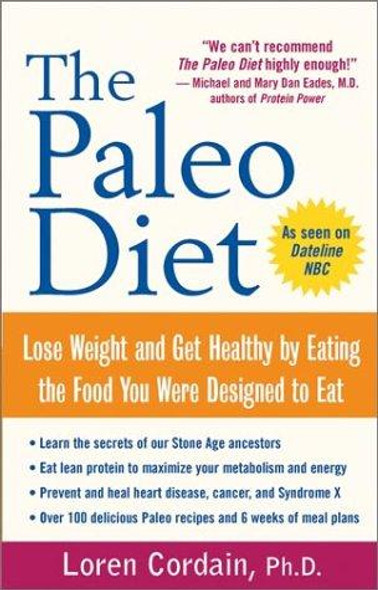 "We can't recommend The Paleo Diet highly enough!"
— Michael and Mary Dan Eades, M.D. authors of Protein Power

The Paleo Diet

As seen on Dateline NBC

Lose Weight and Get Healthy by Eating the Food You Were Designed to Eat

• Learn the secrets of our Stone Age ancestors
• Eat lean protein to maximize your metabolism and energy
• Prevent and heal heart disease, cancer, and Syndrome X
• Over 100 delicious Paleo recipes and 6 weeks of meal plans

Loren Cordain, Ph.D.